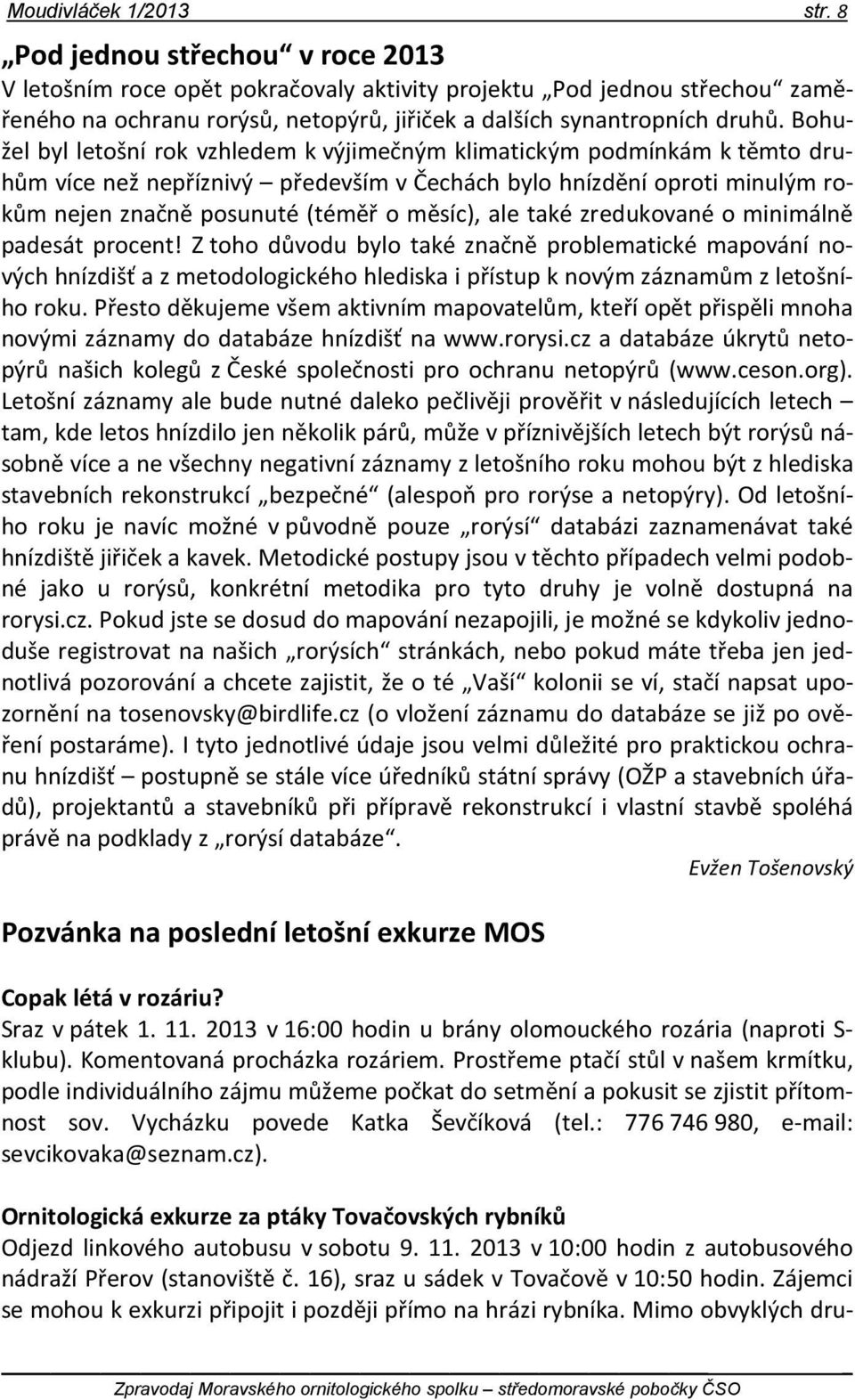 Moudivláček 1/2013 str. 8

„Pod jednou střechou“ v roce 2013

V letošním roce opět pokračovaly aktivity projektu „Pod jednou střechou“ zaměřeného na ochranu rorýsů, netopýrů, jiřiček a dalších synantropních druhů. Bohužel byl letošní rok vzhledem k výjimečným klimatickým podmínkám k těmto druhům více než nepříznivý – především v Čechách bylo hnízdění oproti minulým rokům nejen značně posunuté (téměř o měsíc), ale také zredukované o minimálně padesát procent! Z toho důvodu bylo také značně problematické mapování nových hnízdišť a z metodologického hlediska i přístup k novým záznamům z letošního roku. Přesto děkujeme všem aktivním mapovatelům, kteří opět přispěli mnoha novými záznamy do databáze hnízdišť na www.rorysi.cz a databáze úkrytů netopýrů našich kolegů z České společnosti pro ochranu netopýrů (www.ceson.org). Letošní záznamy ale bude nutné daleko pečlivěji prověřit v následujících letech – tam, kde letos hnízdilo jen několik párů, může v příznivějších letech být rorýsů násobně více a ne všechny negativní záznamy z letošního roku mohou být z hlediska stavebních rekonstrukcí „bezpečné“ (alespoň pro rorýse a netopýry). Od letošního roku je navíc možné v původně pouze „rorýsí“ databázi zaznamenávat také hnízdiště jiřiček a kavek. Metodické postupy jsou v těchto případech velmi podobné jako u rorýsů, konkrétní metodika pro tyto druhy je volně dostupná na rorysi.cz. Pokud jste se dosud do mapování nezapojili, je možné se kdykoliv jednoduše registrovat na našich „rorýsích“ stránkách, nebo pokud máte třeba jen jednotlivá pozorování a chcete zajistit, že o té „Vaší“ kolonii se ví, stačí napsat upozornění na tosenovsky@birdlife.cz (o vložení záznamu do databáze se již po ověření postaráme). I tyto jednotlivé údaje jsou velmi důležité pro praktickou ochranu hnízdišť – postupně se stále více úředníků státní správy (OŽP a stavebních úřadů), projektantů a stavebníků při přípravě rekonstrukcí i vlastní stavbě spoléhá právě na podklady z „rorýsí databáze“.

Evžen Tošenovský

Pozvánka na poslední letošní exkurze MOS

Copak létá v rozáriu?

Sraz v pátek 1. 11. 2013 v 16:00 hodin u brány olomouckého rozária (naproti S-klubu). Komentovaná procházka rozáriem. Prostřeme ptačí stůl v našem krmítku, podle individuálního zájmu můžeme počkat do setmění a pokusit se zjistit přítomnost sov. Vycházku povede Katka Ševčíková (tel.: 776 746 980, e-mail: sevcikovaka@seznam.cz).

Ornitologická exkurze za ptáky Tovačovských rybníků

Odjezd linkového autobusu v sobotu 9. 11. 2013 v 10:00 hodin z autobusového nádraží Přerov (stanoviště č. 16), sraz u sádek v Tovačově v 10:50 hodin. Zájemci se mohou k exkurzi připojit i později přímo na hrázi rybníka. Mimo obvyklých dru-

Zpravodaj Moravského ornitologického spolku – středomoravské pobočky ČSO